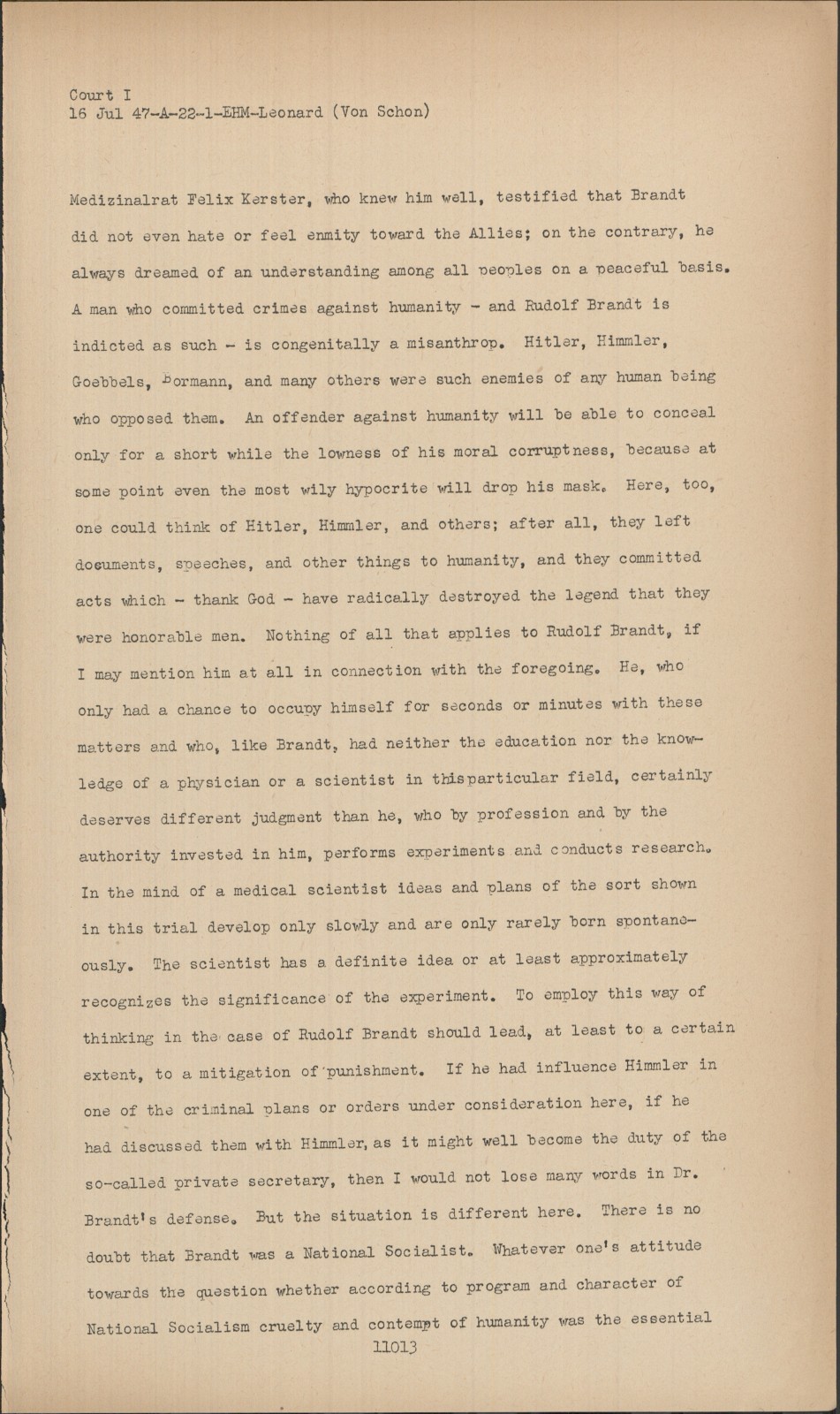 Court I
16 Jul 47-A-22-1-EHM-Leonard (Von Schon)

Medizinalrat Felix Kerster, who knew him well, testified that Brandt did not even hate or feel enmity toward the Allies; on the contrary, he always dreamed of an understanding among all peoples on a peaceful basis. A man who committed crimes against humanity - and Rudolf Brandt is indicted as such - is congenitally a misanthrop. Hitler, Himmler, Goebbels, Bormann, and many others were such enemies of any human being who opposed them. An offender against humanity will be able to conceal only for a short while the lowness of his moral corruptness, because at some point even the most wily hypocrite will drop his mask. Here, too, one could think of Hitler, Himmler, and others; after all, they left documents, speeches, and other things to humanity, and they committed acts which - thank God - have radically destroyed the legend that they were honorable men. Nothing of all that applies to Rudolf Brandt, if I may mention him at all in connection with the foregoing. He, who only had a chance to occupy himself for seconds or minutes with these matters and who, like Brandt, had neither the education nor the knowledge of a physician or a scientist in thisparticular field, certainly deserves different judgment than he, who by profession and by the authority invested in him, performs experiments and conducts research. In the mind of a medical scientist ideas and plans of the sort shown in this trial develop only slowly and are only rarely born spontaneously. The scientist has a definite idea or at least approximately recognizes the significance of the experiment. To employ this way of thinking in the case of Rudolf Brandt should lead, at least to a certain extent, to a mitigation of punishment. If he had influence Himmler in one of the criminal plans or orders under consideration here, if he had discussed them with Himmler, as it might well become the duty of the so-called private secretary, then I would not lose many words in Dr. Brandt's defense. But the situation is different here. There is no doubt that Brandt was a National Socialist. Whatever one's attitude towards the question whether according to program and character of National Socialism cruelty and contempt of humanity was the essential
11013